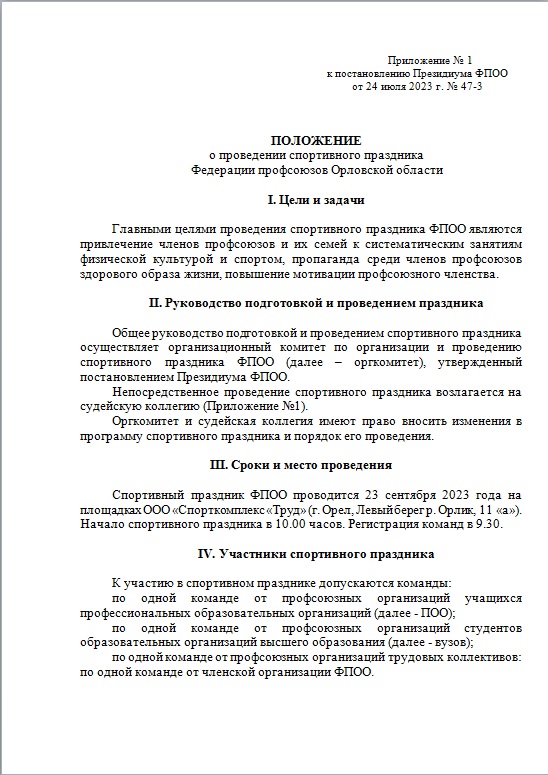 Приложение № 1
к постановлению Президиума ФПОО
от 24 июля 2023 г. № 47-3

ПОЛОЖЕНИЕ
о проведении спортивного праздника
Федерации профсоюзов Орловской области

I. Цели и задачи

Главными целями проведения спортивного праздника ФПОО являются привлечение членов профсоюзов и их семей к систематическим занятиям физической культурой и спортом, пропаганда среди членов профсоюзов здорового образа жизни, повышение мотивации профсоюзного членства.

II. Руководство подготовкой и проведением праздника

Общее руководство подготовкой и проведением спортивного праздника осуществляет организационный комитет по организации и проведению спортивного праздника ФПОО (далее – оргкомитет), утвержденный постановлением Президиума ФПОО.

Непосредственное проведение спортивного праздника возлагается на судейскую коллегию (Приложение №1).

Оргкомитет и судейская коллегия имеют право вносить изменения в программу спортивного праздника и порядок его проведения.

III. Сроки и место проведения

Спортивный праздник ФПОО проводится 23 сентября 2023 года на площадках ООО «Спорткомплекс «Труд» (г. Орел, Левый берег р. Орлик, 11 «а»). Начало спортивного праздника в 10.00 часов. Регистрация команд в 9.30.

IV. Участники спортивного праздника

К участию в спортивном празднике допускаются команды:

по одной команде от профсоюзных организаций учащихся профессиональных образовательных организаций (далее - ПОО);

по одной команде от профсоюзных организаций студентов образовательных организаций высшего образования (далее - вузов);

по одной команде от профсоюзных организаций трудовых коллективов: по одной команде от членской организации ФПОО.